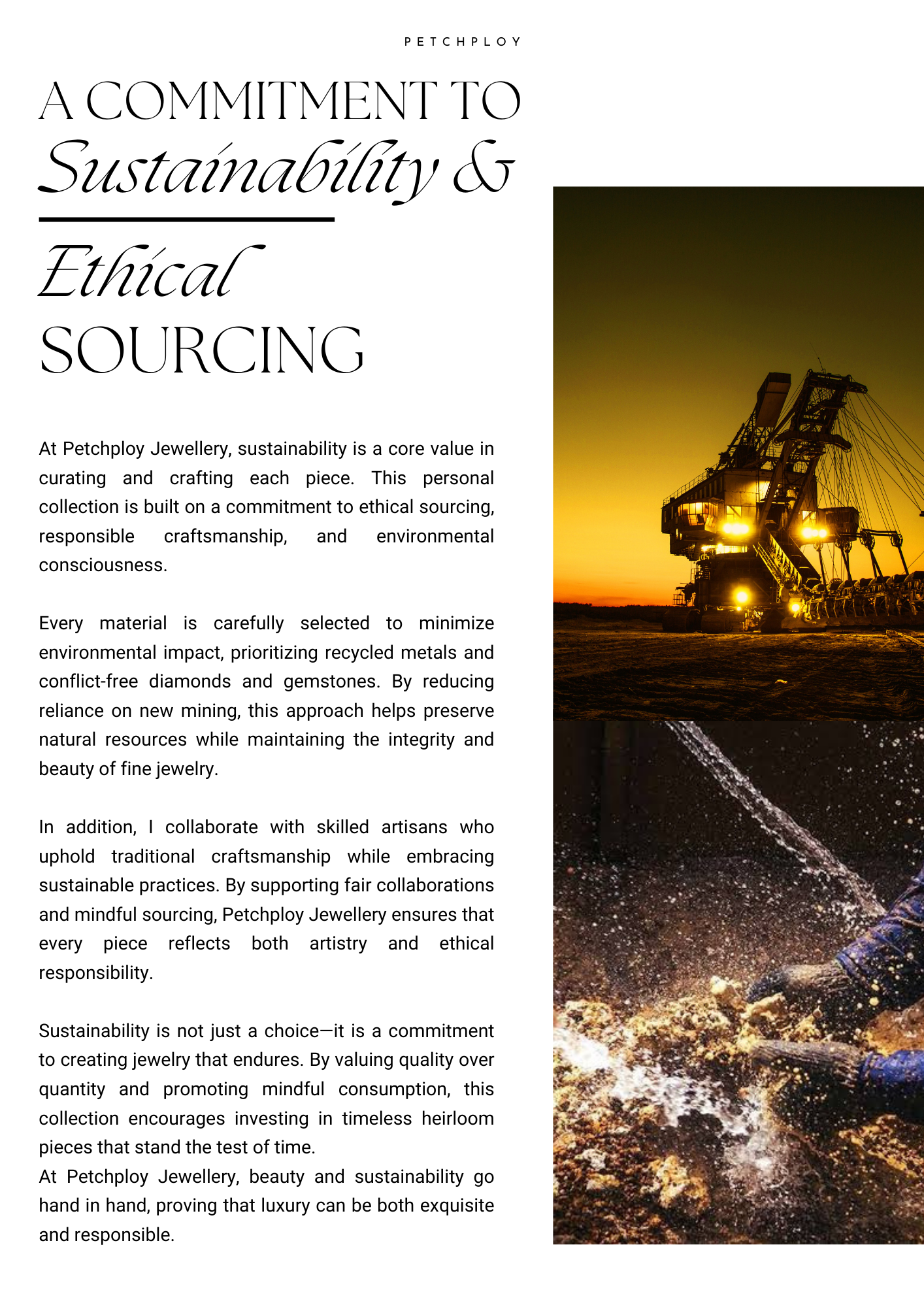 PETCHPLOY

A COMMITMENT TO
Sustainability &

Ethical
SOURCING

At Petchploy Jewellery, sustainability is a core value in curating and crafting each piece. This personal collection is built on a commitment to ethical sourcing, responsible craftsmanship, and environmental consciousness.

Every material is carefully selected to minimize environmental impact, prioritizing recycled metals and conflict-free diamonds and gemstones. By reducing reliance on new mining, this approach helps preserve natural resources while maintaining the integrity and beauty of fine jewelry.

In addition, I collaborate with skilled artisans who uphold traditional craftsmanship while embracing sustainable practices. By supporting fair collaborations and mindful sourcing, Petchploy Jewellery ensures that every piece reflects both artistry and ethical responsibility.

Sustainability is not just a choice—it is a commitment to creating jewelry that endures. By valuing quality over quantity and promoting mindful consumption, this collection encourages investing in timeless heirloom pieces that stand the test of time.
At Petchploy Jewellery, beauty and sustainability go hand in hand, proving that luxury can be both exquisite and responsible.